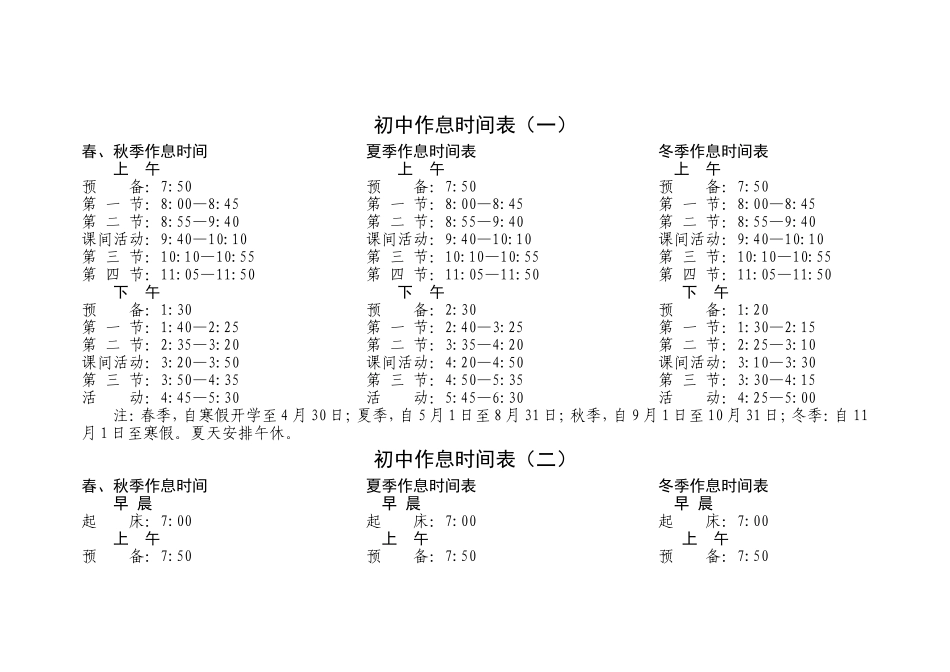 初中作息时间表（一）

春、秋季作息时间
上 午
预 备：7:50
第 一 节：8:00—8:45
第 二 节：8:55—9:40
课间活动：9:40—10:10
第 三 节：10:10—10:55
第 四 节：11:05—11:50
下 午
预 备：1:30
第 一 节：1:40—2:25
第 二 节：2:35—3:20
课间活动：3:20—3:50
第 三 节：3:50—4:35
活 动：4:45—5:30

夏季作息时间表
上 午
预 备：7:50
第 一 节：8:00—8:45
第 二 节：8:55—9:40
课间活动：9:40—10:10
第 三 节：10:10—10:55
第 四 节：11:05—11:50
下 午
预 备：2:30
第 一 节：2:40—3:25
第 二 节：3:35—4:20
课间活动：4:20—4:50
第 三 节：4:50—5:35
活 动：5:45—6:30

冬季作息时间表
上 午
预 备：7:50
第 一 节：8:00—8:45
第 二 节：8:55—9:40
课间活动：9:40—10:10
第 三 节：10:10—10:55
第 四 节：11:05—11:50
下 午
预 备：1:20
第 一 节：1:30—2:15
第 二 节：2:25—3:10
课间活动：3:10—3:30
第 三 节：3:30—4:15
活 动：4:25—5:00

注：春季，自寒假开学至4月30日；夏季，自5月1日至8月31日；秋季，自9月1日至10月31日；冬季：自11月1日至寒假。夏天安排午休。

初中作息时间表（二）

春、秋季作息时间
早 晨
起 床：7:00
上 午
预 备：7:50

夏季作息时间表
早 晨
起 床：7:00
上 午
预 备：7:50

冬季作息时间表
早 晨
起 床：7:00
上 午
预 备：7:50